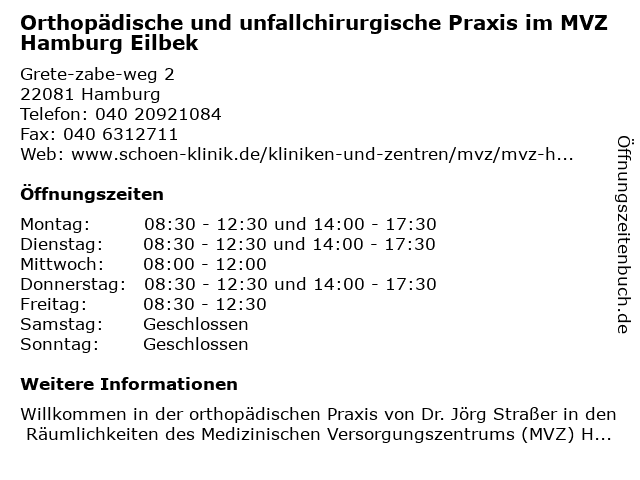 Orthopädische und unfallchirurgische Praxis im MVZ Hamburg Eilbek

Grete-zabe-weg 2
22081 Hamburg
Telefon: 040 20921084
Fax: 040 6312711
Web: www.schoen-klinik.de/kliniken-und-zentren/mvz/mvz-h...

Öffnungszeiten

Montag: 08:30 - 12:30 und 14:00 - 17:30
Dienstag: 08:30 - 12:30 und 14:00 - 17:30
Mittwoch: 08:00 - 12:00
Donnerstag: 08:30 - 12:30 und 14:00 - 17:30
Freitag: 08:30 - 12:30
Samstag: Geschlossen
Sonntag: Geschlossen

Weitere Informationen

Willkommen in der orthopädischen Praxis von Dr. Jörg Straßer in den Räumlichkeiten des Medizinischen Versorgungszentrums (MVZ) H...

Öffnungszeitenbuch.de